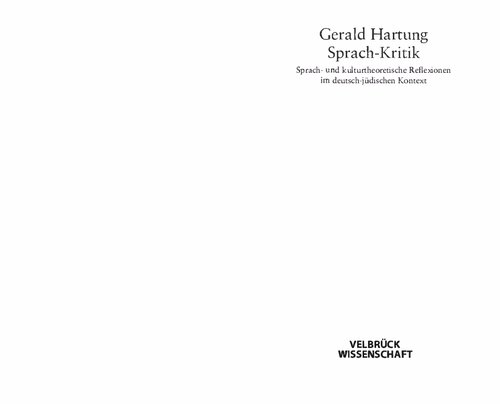 Gerald Hartung
Sprach-Kritik

Sprach- und kulturtheoretische Reflexionen im deutsch-jüdischen Kontext

VELBRÜCK
WISSENSCHAFT